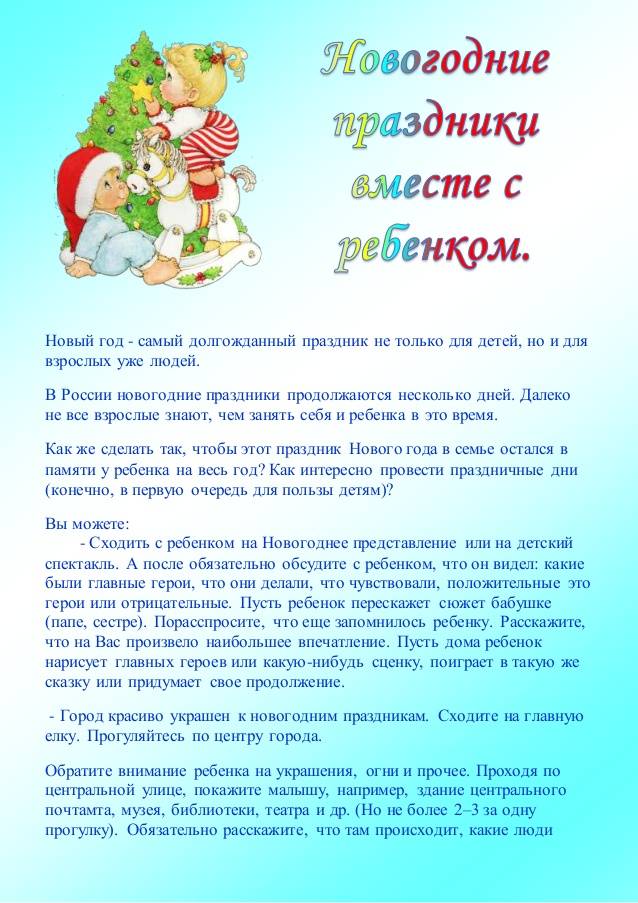 Новогодние праздники вместе с ребенком.

Новый год - самый долгожданный праздник не только для детей, но и для взрослых уже людей.

В России новогодние праздники продолжаются несколько дней. Далеко не все взрослые знают, чем занять себя и ребенка в это время.

Как же сделать так, чтобы этот праздник Нового года в семье остался в памяти у ребенка на весь год? Как интересно провести праздничные дни (конечно, в первую очередь для пользы детям)?

Вы можете:
- Сходить с ребенком на Новогоднее представление или на детский спектакль. А после обязательно обсудите с ребенком, что он видел: какие были главные герои, что они делали, что чувствовали, положительные это герои или отрицательные. Пусть ребенок перескажет сюжет бабушке (папе, сестре). Порасспросите, что еще запомнилось ребенку. Расскажите, что на Вас произвело наибольшее впечатление. Пусть дома ребенок нарисует главных героев или какую-нибудь сценку, поиграет в такую же сказку или придумает свое продолжение.

- Город красиво украшен к новогодним праздникам. Сходите на главную елку. Прогуляйтесь по центру города.

Обратите внимание ребенка на украшения, огни и прочее. Проходя по центральной улице, покажите малышу, например, здание центрального почтамта, музея, библиотеки, театра и др. (Но не более 2–3 за одну прогулку). Обязательно расскажите, что там происходит, какие люди